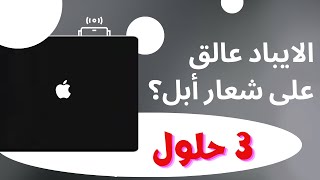 الايباد عالق
على شعار أبل؟

3 حلول